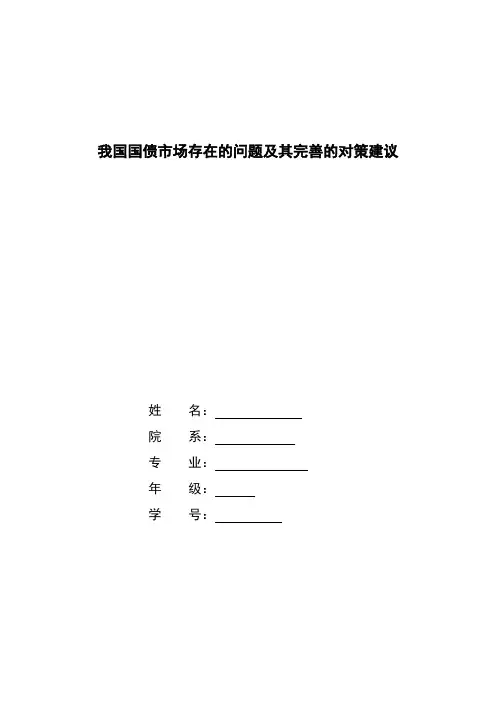 我国国债市场存在的问题及其完善的对策建议

姓　　名：

院　　系：

专　　业：

年　　级：

学　　号：